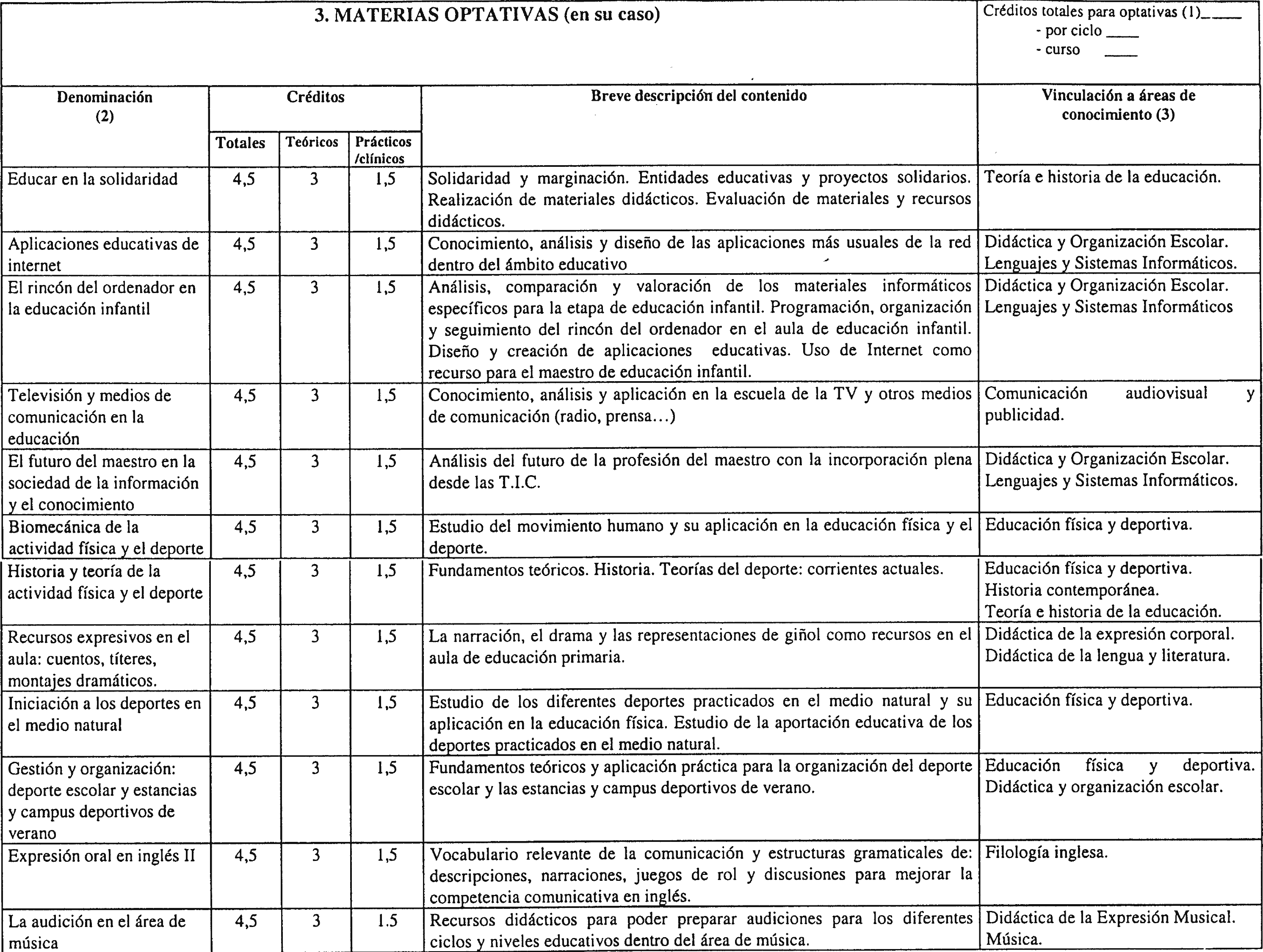 3. MATERIAS OPTATIVAS (en su caso)

Créditos totales para optativas (1)_____
- por ciclo ____
- curso ____

| Denominación (2) | Créditos Totales | Créditos Teóricos | Créditos Prácticos /clínicos | Breve descripción del contenido | Vinculación a áreas de conocimiento (3) |
|---|---|---|---|---|---|
| Educar en la solidaridad | 4,5 | 3 | 1,5 | Solidaridad y marginación. Entidades educativas y proyectos solidarios. Realización de materiales didácticos. Evaluación de materiales y recursos didácticos. | Teoría e historia de la educación. |
| Aplicaciones educativas de internet | 4,5 | 3 | 1,5 | Conocimiento, análisis y diseño de las aplicaciones más usuales de la red dentro del ámbito educativo | Didáctica y Organización Escolar. Lenguajes y Sistemas Informáticos. |
| El rincón del ordenador en la educación infantil | 4,5 | 3 | 1,5 | Análisis, comparación y valoración de los materiales informáticos específicos para la etapa de educación infantil. Programación, organización y seguimiento del rincón del ordenador en el aula de educación infantil. Diseño y creación de aplicaciones educativas. Uso de Internet como recurso para el maestro de educación infantil. | Didáctica y Organización Escolar. Lenguajes y Sistemas Informáticos |
| Televisión y medios de comunicación en la educación | 4,5 | 3 | 1,5 | Conocimiento, análisis y aplicación en la escuela de la TV y otros medios de comunicación (radio, prensa...) | Comunicación audiovisual y publicidad. |
| El futuro del maestro en la sociedad de la información y el conocimiento | 4,5 | 3 | 1,5 | Análisis del futuro de la profesión del maestro con la incorporación plena desde las T.I.C. | Didáctica y Organización Escolar. Lenguajes y Sistemas Informáticos. |
| Biomecánica de la actividad física y el deporte | 4,5 | 3 | 1,5 | Estudio del movimiento humano y su aplicación en la educación física y el deporte. | Educación física y deportiva. |
| Historia y teoría de la actividad física y el deporte | 4,5 | 3 | 1,5 | Fundamentos teóricos. Historia. Teorías del deporte: corrientes actuales. | Educación física y deportiva. Historia contemporánea. Teoría e historia de la educación. |
| Recursos expresivos en el aula: cuentos, títeres, montajes dramáticos. | 4,5 | 3 | 1,5 | La narración, el drama y las representaciones de giñol como recursos en el aula de educación primaria. | Didáctica de la expresión corporal. Didáctica de la lengua y literatura. |
| Iniciación a los deportes en el medio natural | 4,5 | 3 | 1,5 | Estudio de los diferentes deportes practicados en el medio natural y su aplicación en la educación física. Estudio de la aportación educativa de los deportes practicados en el medio natural. | Educación física y deportiva. |
| Gestión y organización: deporte escolar y estancias y campus deportivos de verano | 4,5 | 3 | 1,5 | Fundamentos teóricos y aplicación práctica para la organización del deporte escolar y las estancias y campus deportivos de verano. | Educación física y deportiva. Didáctica y organización escolar. |
| Expresión oral en inglés II | 4,5 | 3 | 1,5 | Vocabulario relevante de la comunicación y estructuras gramaticales de: descripciones, narraciones, juegos de rol y discusiones para mejorar la competencia comunicativa en inglés. | Filología inglesa. |
| La audición en el área de música | 4,5 | 3 | 1.5 | Recursos didácticos para poder preparar audiciones para los diferentes ciclos y niveles educativos dentro del área de música. | Didáctica de la Expresión Musical. Música. |